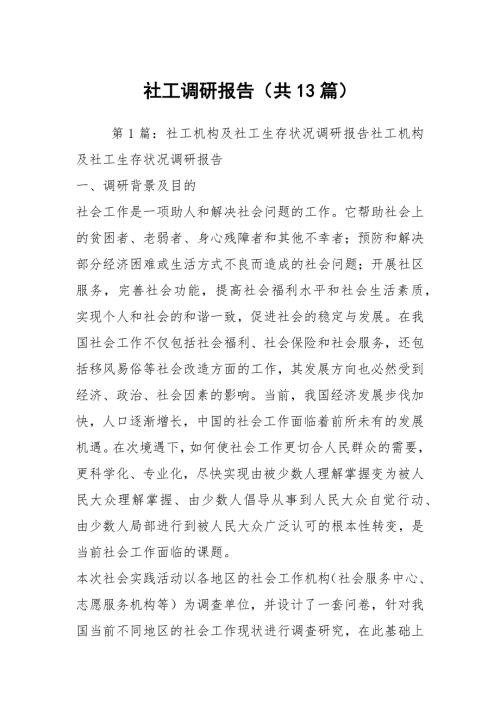 社工调研报告（共13篇）

第1篇：社工机构及社工生存状况调研报告社工机构及社工生存状况调研报告

一、调研背景及目的

社会工作是一项助人和解决社会问题的工作。它帮助社会上的贫困者、老弱者、身心残障者和其他不幸者；预防和解决部分经济困难或生活方式不良而造成的社会问题；开展社区服务，完善社会功能，提高社会福利水平和社会生活素质，实现个人和社会的和谐一致，促进社会的稳定与发展。在我国社会工作不仅包括社会福利、社会保险和社会服务，还包括移风易俗等社会改造方面的工作，其发展方向也必然受到经济、政治、社会因素的影响。当前，我国经济发展步伐加快，人口逐渐增长，中国的社会工作面临着前所未有的发展机遇。在次境遇下，如何使社会工作更切合人民群众的需要，更科学化、专业化，尽快实现由被少数人理解掌握变为被人民大众理解掌握、由少数人倡导从事到人民大众自觉行动、由少数人局部进行到被人民大众广泛认可的根本性转变，是当前社会工作面临的课题。

本次社会实践活动以各地区的社会工作机构（社会服务中心、志愿服务机构等）为调查单位，并设计了一套问卷，针对我国当前不同地区的社会工作现状进行调查研究，在此基础上